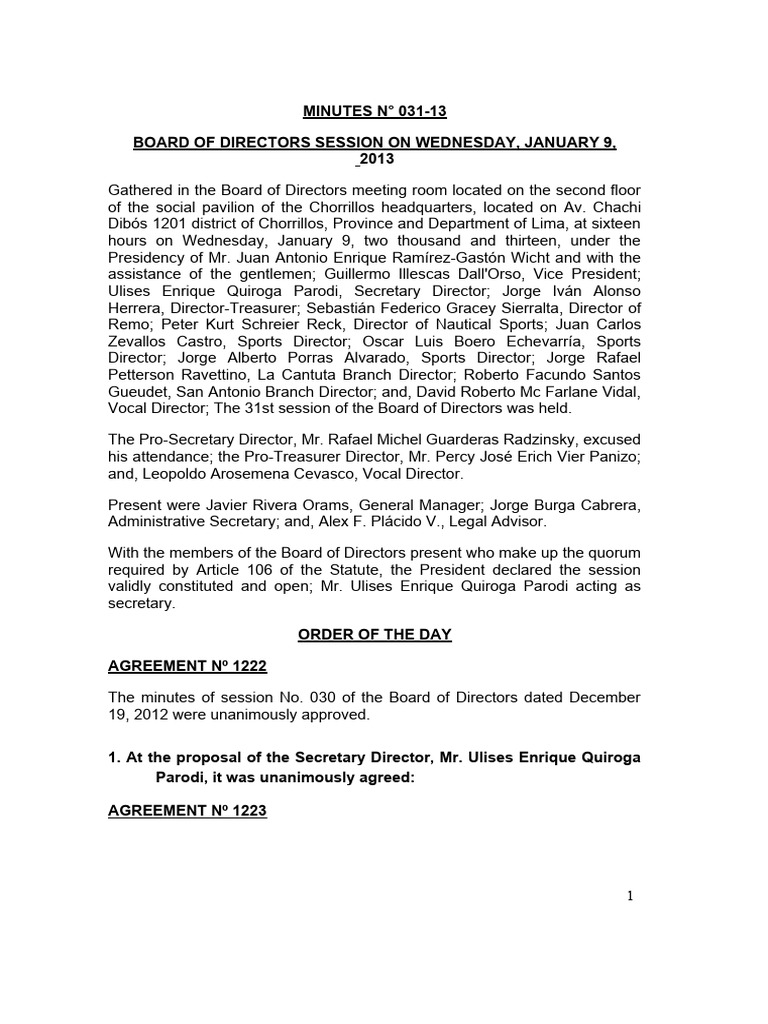 MINUTES N° 031-13

BOARD OF DIRECTORS SESSION ON WEDNESDAY, JANUARY 9, 2013

Gathered in the Board of Directors meeting room located on the second floor of the social pavilion of the Chorrillos headquarters, located on Av. Chachi Dibós 1201 district of Chorrillos, Province and Department of Lima, at sixteen hours on Wednesday, January 9, two thousand and thirteen, under the Presidency of Mr. Juan Antonio Enrique Ramírez-Gastón Wicht and with the assistance of the gentlemen; Guillermo Illescas Dall'Orso, Vice President; Ulises Enrique Quiroga Parodi, Secretary Director; Jorge Iván Alonso Herrera, Director-Treasurer; Sebastián Federico Gracey Sierralta, Director of Remo; Peter Kurt Schreier Reck, Director of Nautical Sports; Juan Carlos Zevallos Castro, Sports Director; Oscar Luis Boero Echevarría, Sports Director; Jorge Alberto Porras Alvarado, Sports Director; Jorge Rafael Petterson Ravettino, La Cantuta Branch Director; Roberto Facundo Santos Gueudet, San Antonio Branch Director; and, David Roberto Mc Farlane Vidal, Vocal Director; The 31st session of the Board of Directors was held.

The Pro-Secretary Director, Mr. Rafael Michel Guarderas Radzinsky, excused his attendance; the Pro-Treasurer Director, Mr. Percy José Erich Vier Panizo; and, Leopoldo Arosemena Cevasco, Vocal Director.

Present were Javier Rivera Orams, General Manager; Jorge Burga Cabrera, Administrative Secretary; and, Alex F. Plácido V., Legal Advisor.

With the members of the Board of Directors present who make up the quorum required by Article 106 of the Statute, the President declared the session validly constituted and open; Mr. Ulises Enrique Quiroga Parodi acting as secretary.

ORDER OF THE DAY

AGREEMENT Nº 1222

The minutes of session No. 030 of the Board of Directors dated December 19, 2012 were unanimously approved.

1. At the proposal of the Secretary Director, Mr. Ulises Enrique Quiroga Parodi, it was unanimously agreed:

AGREEMENT Nº 1223

1